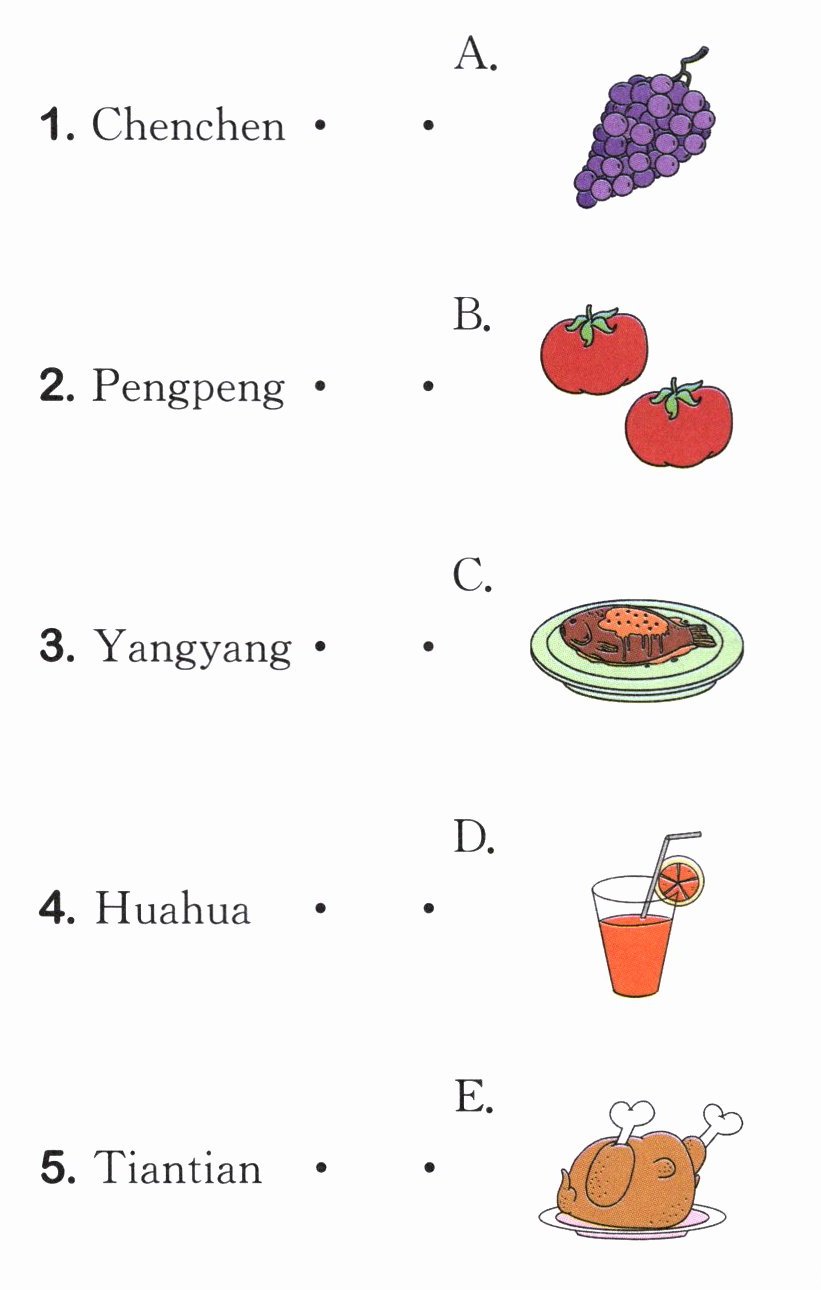 1. Chenchen •

2. Pengpeng •

3. Yangyang •

4. Huahua •

5. Tiantian •

A. •

B. •

C. •

D. •

E. •